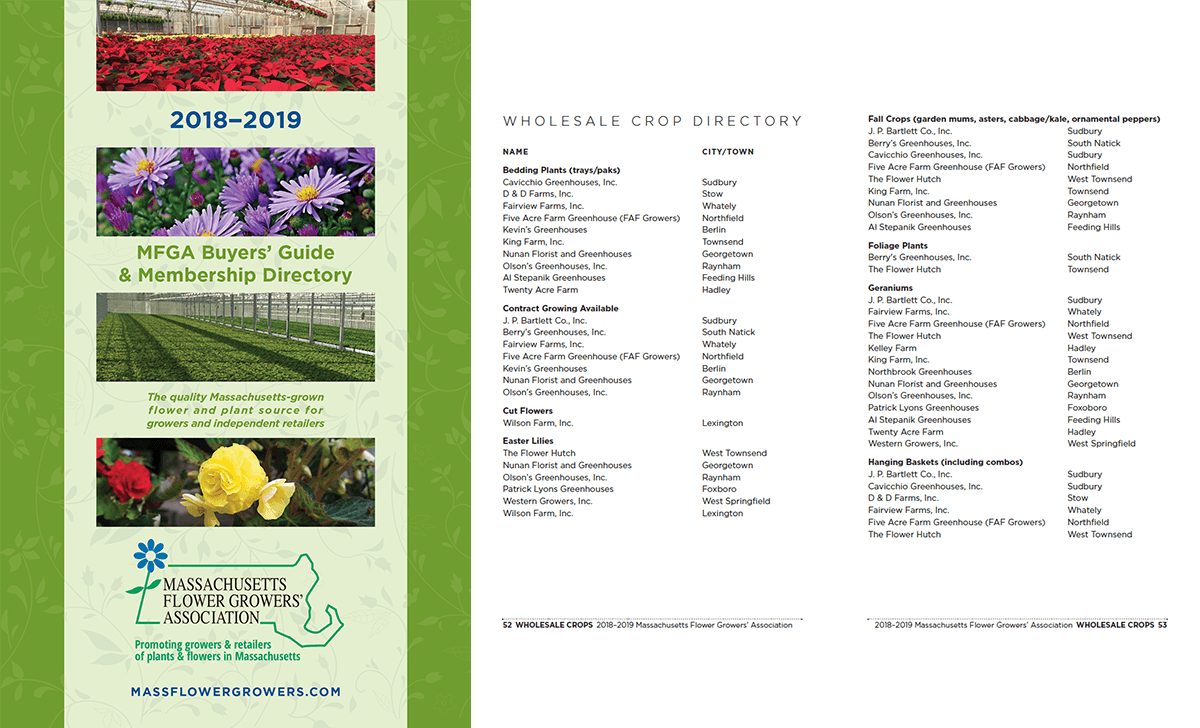 2018–2019

MFGA Buyers' Guide & Membership Directory

The quality Massachusetts-grown flower and plant source for growers and independent retailers

MASSACHUSETTS FLOWER GROWERS' ASSOCIATION

Promoting growers & retailers of plants & flowers in Massachusetts

MASSFLOWERGROWERS.COM

WHOLESALE CROP DIRECTORY

| NAME | CITY/TOWN |
|---|---|
| **Bedding Plants (trays/paks)** | |
| Cavicchio Greenhouses, Inc. | Sudbury |
| D & D Farms, Inc. | Stow |
| Fairview Farms, Inc. | Whately |
| Five Acre Farm Greenhouse (FAF Growers) | Northfield |
| Kevin's Greenhouses | Berlin |
| King Farm, Inc. | Townsend |
| Nunan Florist and Greenhouses | Georgetown |
| Olson's Greenhouses, Inc. | Raynham |
| Al Stepanik Greenhouses | Feeding Hills |
| Twenty Acre Farm | Hadley |
| **Contract Growing Available** | |
| J. P. Bartlett Co., Inc. | Sudbury |
| Berry's Greenhouses, Inc. | South Natick |
| Fairview Farms, Inc. | Whately |
| Five Acre Farm Greenhouse (FAF Growers) | Northfield |
| Kevin's Greenhouses | Berlin |
| Nunan Florist and Greenhouses | Georgetown |
| Olson's Greenhouses, Inc. | Raynham |
| **Cut Flowers** | |
| Wilson Farm, Inc. | Lexington |
| **Easter Lilies** | |
| The Flower Hutch | West Townsend |
| Nunan Florist and Greenhouses | Georgetown |
| Olson's Greenhouses, Inc. | Raynham |
| Patrick Lyons Greenhouses | Foxboro |
| Western Growers, Inc. | West Springfield |
| Wilson Farm, Inc. | Lexington |

52 WHOLESALE CROPS 2018–2019 Massachusetts Flower Growers' Association

| | |
|---|---|
| **Fall Crops (garden mums, asters, cabbage/kale, ornamental peppers)** | |
| J. P. Bartlett Co., Inc. | Sudbury |
| Berry's Greenhouses, Inc. | South Natick |
| Cavicchio Greenhouses, Inc. | Sudbury |
| Five Acre Farm Greenhouse (FAF Growers) | Northfield |
| The Flower Hutch | West Townsend |
| King Farm, Inc. | Townsend |
| Nunan Florist and Greenhouses | Georgetown |
| Olson's Greenhouses, Inc. | Raynham |
| Al Stepanik Greenhouses | Feeding Hills |
| **Foliage Plants** | |
| Berry's Greenhouses, Inc. | South Natick |
| The Flower Hutch | Townsend |
| **Geraniums** | |
| J. P. Bartlett Co., Inc. | Sudbury |
| Fairview Farms, Inc. | Whately |
| Five Acre Farm Greenhouse (FAF Growers) | Northfield |
| The Flower Hutch | West Townsend |
| Kelley Farm | Hadley |
| King Farm, Inc. | Townsend |
| Northbrook Greenhouses | Berlin |
| Nunan Florist and Greenhouses | Georgetown |
| Olson's Greenhouses, Inc. | Raynham |
| Patrick Lyons Greenhouses | Foxoboro |
| Al Stepanik Greenhouses | Feeding Hills |
| Twenty Acre Farm | Hadley |
| Western Growers, Inc. | West Springfield |
| **Hanging Baskets (including combos)** | |
| J. P. Bartlett Co., Inc. | Sudbury |
| Cavicchio Greenhouses, Inc. | Sudbury |
| D & D Farms, Inc. | Stow |
| Fairview Farms, Inc. | Whately |
| Five Acre Farm Greenhouse (FAF Growers) | Northfield |
| The Flower Hutch | West Townsend |

2018–2019 Massachusetts Flower Growers' Association WHOLESALE CROPS 53